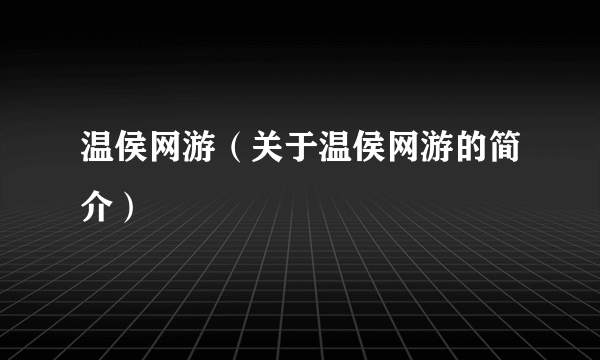 温侯网游（关于温侯网游的简介）